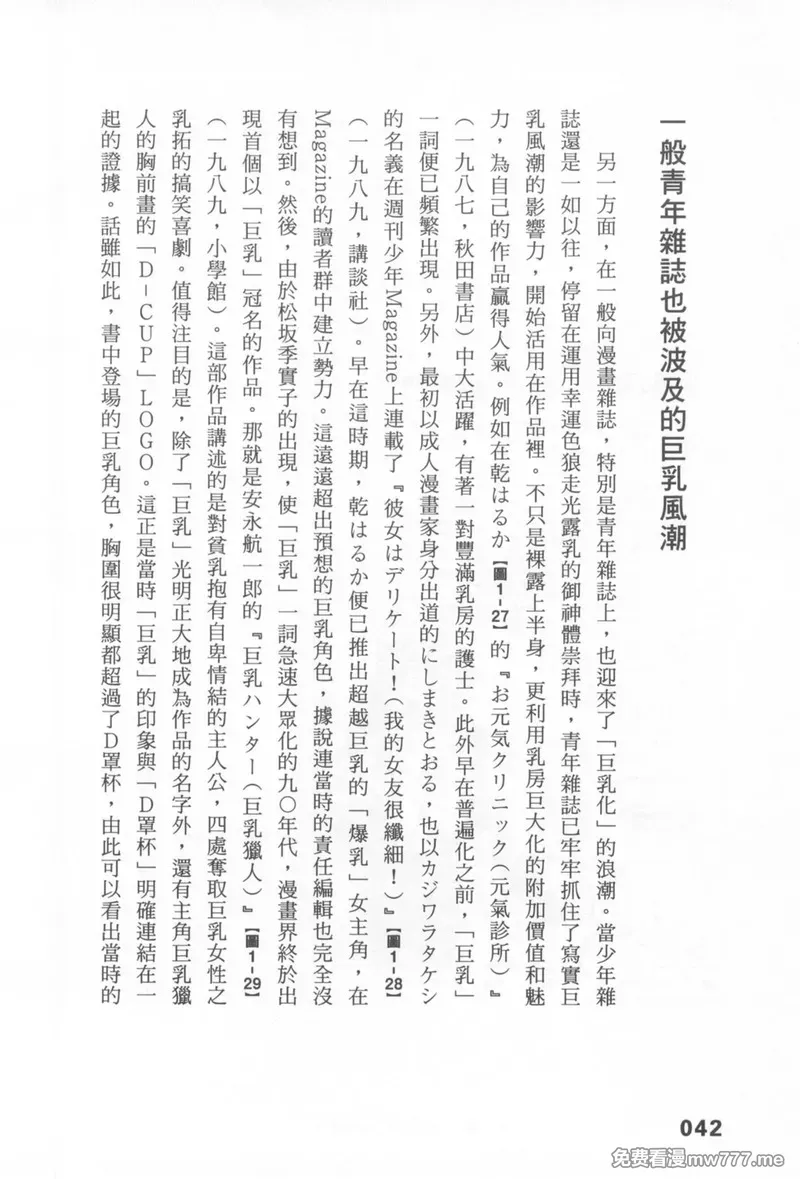 一般青年雜誌也被波及的巨乳風潮

另一方面，在一般向漫畫雜誌，特別是青年雜誌上，也迎來了「巨乳化」的浪潮。當少年雜誌還是一如以往，停留在運用幸運色狼走光露乳的御神體崇拜時，青年雜誌已牢牢抓住了寫實巨乳風潮的影響力，開始活用在作品裡。不只是裸露上半身，更利用乳房巨大化的附加價值和魅力，為自己的作品贏得人氣。例如在乾はるか【圖1-27】的『お元気クリニック(元氣診所)』(一九八七，秋田書店)中大活躍，有著一對豐滿乳房的護士。此外早在普遍化之前，「巨乳」一詞便已頻繁出現。另外，最初以成人漫畫家身分出道的にしまきとおる，也以カジワラタケシ的名義在週刊少年Magazine上連載了『彼女はデリケート!(我的女友很纖細!)』【圖1-28】(一九八九，講談社)。早在這時期，乾はるか便已推出超越巨乳的「爆乳」女主角，在Magazine的讀者群中建立勢力。這遠遠超出預想的巨乳角色，據說連當時的責任編輯也完全沒有想到。然後，由於松坂季實子的出現，使「巨乳」一詞急速大眾化的九〇年代，漫畫界終於出現首個以「巨乳」冠名的作品。那就是安永航一郎的『巨乳ハンター(巨乳獵人)』【圖1-29】(一九八九，小學館)。這部作品講述的是對貧乳抱有自卑情結的主人公，四處奪取巨乳女性之乳拓的搞笑喜劇。值得注目的是，除了「巨乳」光明正大地成為作品的名字外，還有主角巨乳獵人的胸前畫的「D-CUP」LOGO。這正是當時「巨乳」的印象與「D罩杯」明確連結在一起的證據。話雖如此，書中登場的巨乳角色，胸圍很明顯都超過了D罩杯，由此可以看出當時的

042

免费看漫mw777.me